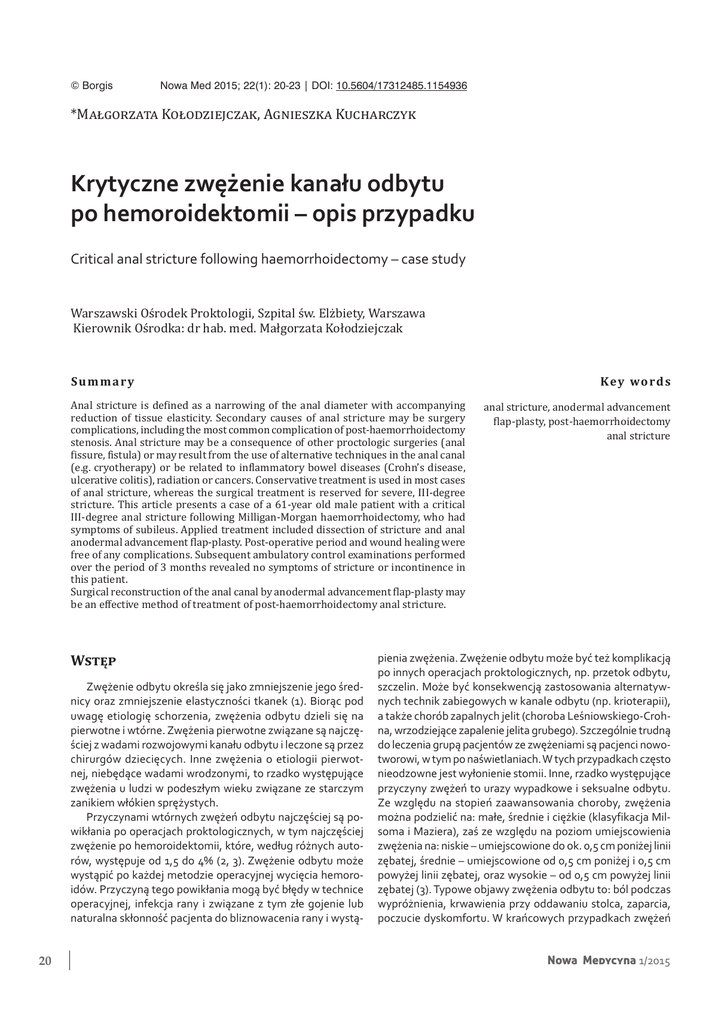 © Borgis Nowa Med 2015; 22(1): 20-23 | DOI: 10.5604/17312485.1154936

*Małgorzata Kołodziejczak, Agnieszka Kucharczyk

Krytyczne zwężenie kanału odbytu po hemoroidektomii – opis przypadku

Critical anal stricture following haemorrhoidectomy – case study

Warszawski Ośrodek Proktologii, Szpital św. Elżbiety, Warszawa
Kierownik Ośrodka: dr hab. med. Małgorzata Kołodziejczak

Summary

Anal stricture is defined as a narrowing of the anal diameter with accompanying reduction of tissue elasticity. Secondary causes of anal stricture may be surgery complications, including the most common complication of post-haemorrhoidectomy stenosis. Anal stricture may be a consequence of other proctologic surgeries (anal fissure, fistula) or may result from the use of alternative techniques in the anal canal (e.g. cryotherapy) or be related to inflammatory bowel diseases (Crohn's disease, ulcerative colitis), radiation or cancers. Conservative treatment is used in most cases of anal stricture, whereas the surgical treatment is reserved for severe, III-degree stricture. This article presents a case of a 61-year old male patient with a critical III-degree anal stricture following Milligan-Morgan haemorrhoidectomy, who had symptoms of subileus. Applied treatment included dissection of stricture and anal anodermal advancement flap-plasty. Post-operative period and wound healing were free of any complications. Subsequent ambulatory control examinations performed over the period of 3 months revealed no symptoms of stricture or incontinence in this patient.
Surgical reconstruction of the anal canal by anodermal advancement flap-plasty may be an effective method of treatment of post-haemorrhoidectomy anal stricture.

Key words

anal stricture, anodermal advancement flap-plasty, post-haemorrhoidectomy anal stricture

Wstęp

Zwężenie odbytu określa się jako zmniejszenie jego średnicy oraz zmniejszenie elastyczności tkanek (1). Biorąc pod uwagę etiologię schorzenia, zwężenia odbytu dzieli się na pierwotne i wtórne. Zwężenia pierwotne związane są najczęściej z wadami rozwojowymi kanału odbytu i leczone są przez chirurgów dziecięcych. Inne zwężenia o etiologii pierwotnej, niebędące wadami wrodzonymi, to rzadko występujące zwężenia u ludzi w podeszłym wieku związane ze starczym zanikiem włókien sprężystych.

Przyczynami wtórnych zwężeń odbytu najczęściej są powikłania po operacjach proktologicznych, w tym najczęściej zwężenie po hemoroidektomii, które, według różnych autorów, występuje od 1,5 do 4% (2, 3). Zwężenie odbytu może wystąpić po każdej metodzie operacyjnej wycięcia hemoroidów. Przyczyną tego powikłania mogą być błędy w technice operacyjnej, infekcja rany i związane z tym złe gojenie lub naturalna skłonność pacjenta do bliznowacenia rany i wystąpienia zwężenia. Zwężenie odbytu może być też komplikacją po innych operacjach proktologicznych, np. przetok odbytu, szczelin. Może być konsekwencją zastosowania alternatywnych technik zabiegowych w kanale odbytu (np. krioterapii), a także chorób zapalnych jelit (choroba Leśniowskiego-Crohna, wrzodziejące zapalenie jelita grubego). Szczególnie trudną do leczenia grupą pacjentów ze zwężeniami są pacjenci nowotworowi, w tym po naświetlaniach. W tych przypadkach często nieodzowne jest wyłonienie stomii. Inne, rzadko występujące przyczyny zwężeń to urazy wypadkowe i seksualne odbytu. Ze względu na stopień zaawansowania choroby, zwężenia można podzielić na: małe, średnie i ciężkie (klasyfikacja Milsoma i Maziera), zaś ze względu na poziom umiejscowienia zwężenia na: niskie – umiejscowione do ok. 0,5 cm poniżej linii zębatej, średnie – umiejscowione od 0,5 cm poniżej i 0,5 cm powyżej linii zębatej, oraz wysokie – od 0,5 cm powyżej linii zębatej (3). Typowe objawy zwężenia odbytu to: ból podczas wypróżnienia, krwawienia przy oddawaniu stolca, zaparcia, poczucie dyskomfortu. W krańcowych przypadkach zwężeń

20

Nowa Medycyna 1/2015